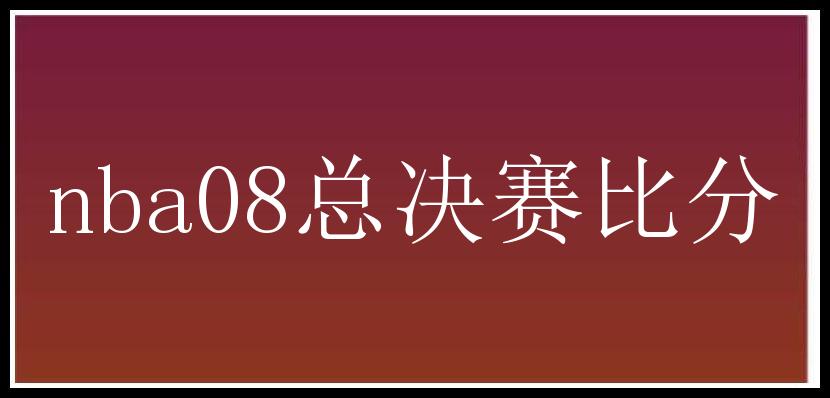 nba08总决赛比分